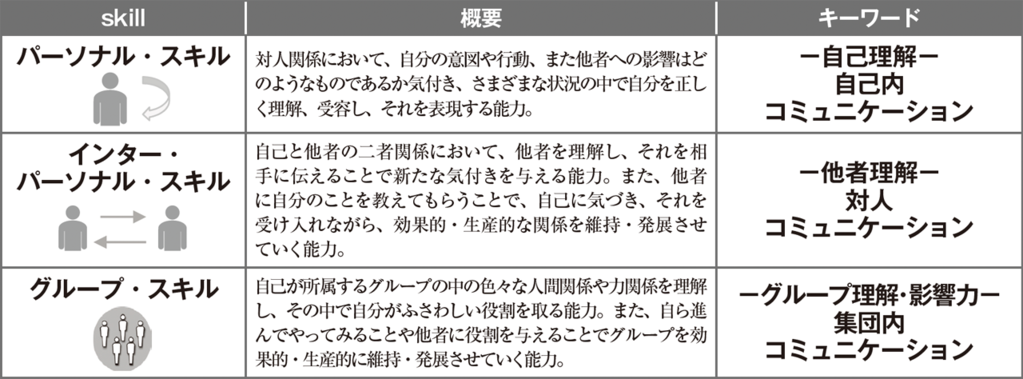 | skill | 概要 | キーワード |
|---|---|---|
| パーソナル・スキル | 対人関係において、自分の意図や行動、また他者への影響はどのようなものであるか気付き、さまざまな状況の中で自分を正しく理解、受容し、それを表現する能力。 | ー自己理解ー 自己内 コミュニケーション |
| インター・パーソナル・スキル | 自己と他者の二者関係において、他者を理解し、それを相手に伝えることで新たな気付きを与える能力。また、他者に自分のことを教えてもらうことで、自己に気づき、それを受け入れながら、効果的・生産的な関係を維持・発展させていく能力。 | ー他者理解ー 対人 コミュニケーション |
| グループ・スキル | 自己が所属するグループの中の色々な人間関係や力関係を理解し、その中で自分がふさわしい役割を取る能力。また、自ら進んでやってみることや他者に役割を与えることでグループを効果的・生産的に維持・発展させていく能力。 | ーグループ理解・影響力ー 集団内 コミュニケーション |